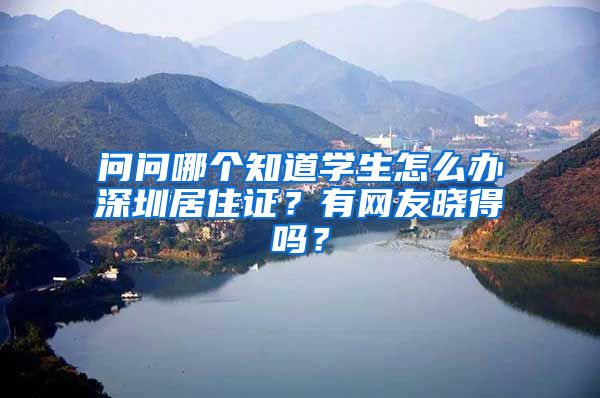 问问哪个知道学生怎么办深圳居住证？有网友晓得吗？